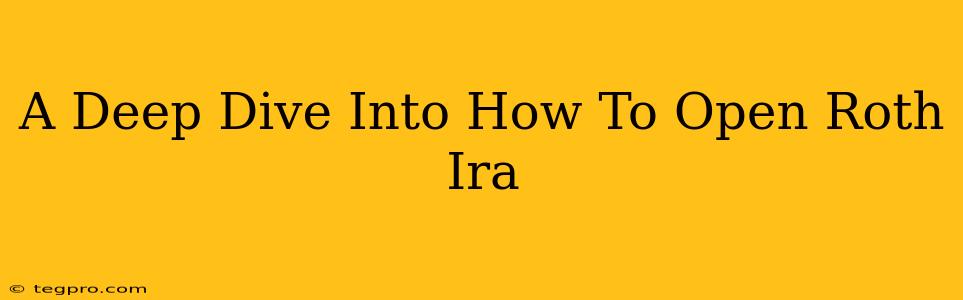 A Deep Dive Into How To Open Roth Ira

© tegpro.com